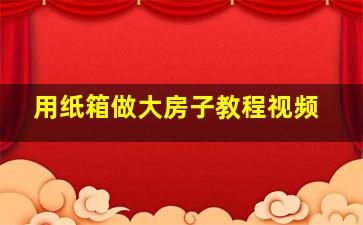 用纸箱做大房子教程视频